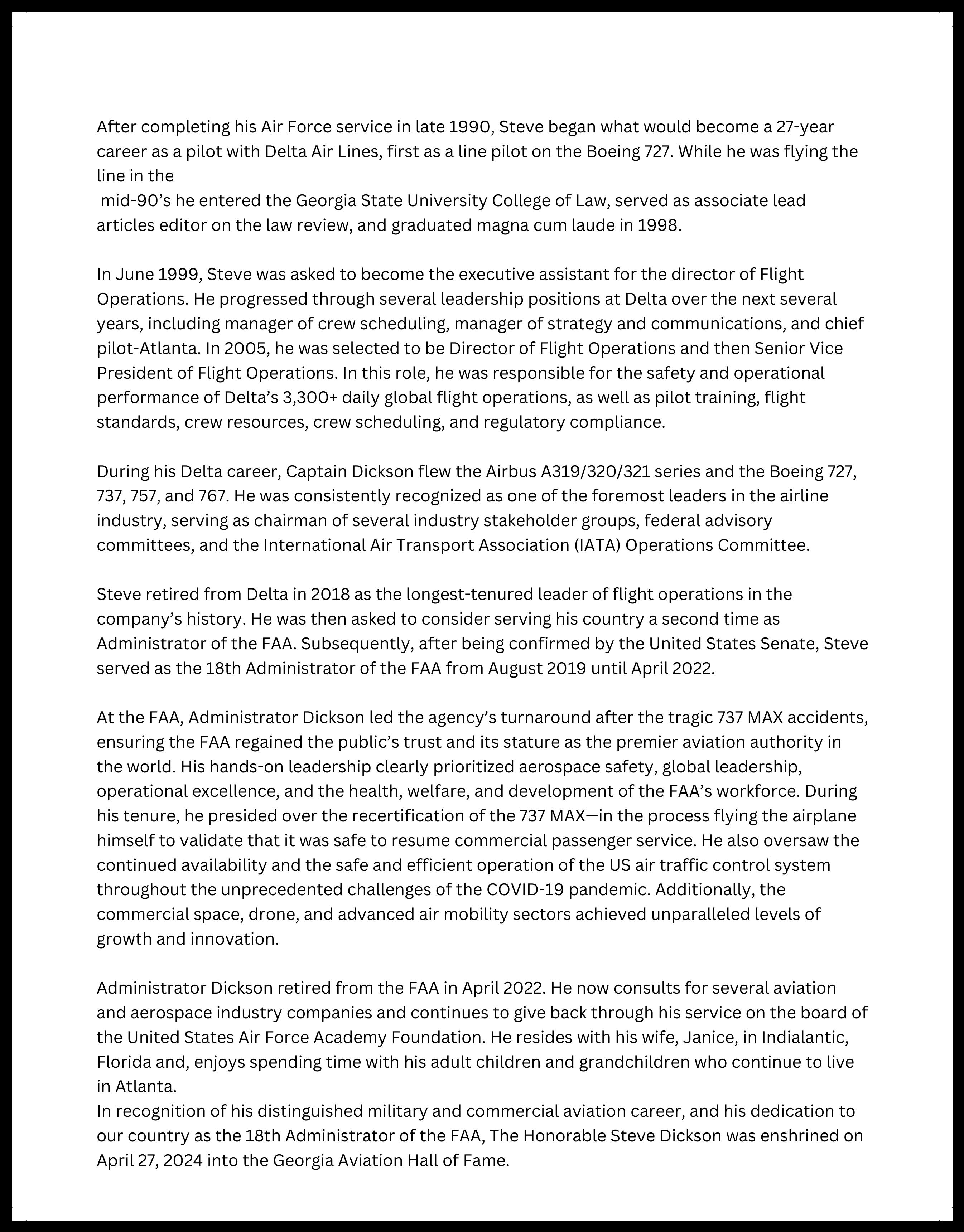 After completing his Air Force service in late 1990, Steve began what would become a 27-year career as a pilot with Delta Air Lines, first as a line pilot on the Boeing 727. While he was flying the line in the
mid-90's he entered the Georgia State University College of Law, served as associate lead articles editor on the law review, and graduated magna cum laude in 1998.

In June 1999, Steve was asked to become the executive assistant for the director of Flight Operations. He progressed through several leadership positions at Delta over the next several years, including manager of crew scheduling, manager of strategy and communications, and chief pilot-Atlanta. In 2005, he was selected to be Director of Flight Operations and then Senior Vice President of Flight Operations. In this role, he was responsible for the safety and operational performance of Delta's 3,300+ daily global flight operations, as well as pilot training, flight standards, crew resources, crew scheduling, and regulatory compliance.

During his Delta career, Captain Dickson flew the Airbus A319/320/321 series and the Boeing 727, 737, 757, and 767. He was consistently recognized as one of the foremost leaders in the airline industry, serving as chairman of several industry stakeholder groups, federal advisory committees, and the International Air Transport Association (IATA) Operations Committee.

Steve retired from Delta in 2018 as the longest-tenured leader of flight operations in the company's history. He was then asked to consider serving his country a second time as Administrator of the FAA. Subsequently, after being confirmed by the United States Senate, Steve served as the 18th Administrator of the FAA from August 2019 until April 2022.

At the FAA, Administrator Dickson led the agency's turnaround after the tragic 737 MAX accidents, ensuring the FAA regained the public's trust and its stature as the premier aviation authority in the world. His hands-on leadership clearly prioritized aerospace safety, global leadership, operational excellence, and the health, welfare, and development of the FAA's workforce. During his tenure, he presided over the recertification of the 737 MAX—in the process flying the airplane himself to validate that it was safe to resume commercial passenger service. He also oversaw the continued availability and the safe and efficient operation of the US air traffic control system throughout the unprecedented challenges of the COVID-19 pandemic. Additionally, the commercial space, drone, and advanced air mobility sectors achieved unparalleled levels of growth and innovation.

Administrator Dickson retired from the FAA in April 2022. He now consults for several aviation and aerospace industry companies and continues to give back through his service on the board of the United States Air Force Academy Foundation. He resides with his wife, Janice, in Indialantic, Florida and, enjoys spending time with his adult children and grandchildren who continue to live in Atlanta.
In recognition of his distinguished military and commercial aviation career, and his dedication to our country as the 18th Administrator of the FAA, The Honorable Steve Dickson was enshrined on April 27, 2024 into the Georgia Aviation Hall of Fame.